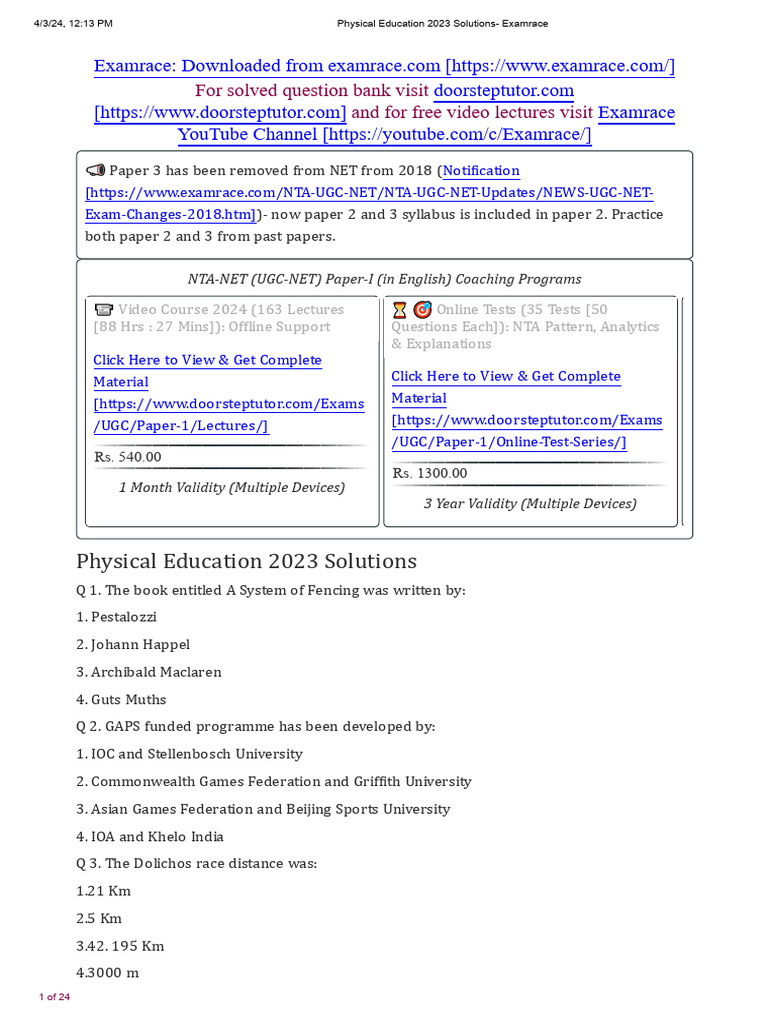 4/3/24, 12:13 PM

Physical Education 2023 Solutions- Examrace

Examrace: Downloaded from examrace.com [https://www.examrace.com/]
For solved question bank visit doorsteptutor.com [https://www.doorsteptutor.com] and for free video lectures visit Examrace YouTube Channel [https://youtube.com/c/Examrace/]

Paper 3 has been removed from NET from 2018 (Notification [https://www.examrace.com/NTA-UGC-NET/NTA-UGC-NET-Updates/NEWS-UGC-NET-Exam-Changes-2018.htm])- now paper 2 and 3 syllabus is included in paper 2. Practice both paper 2 and 3 from past papers.

NTA-NET (UGC-NET) Paper-I (in English) Coaching Programs

Video Course 2024 (163 Lectures [88 Hrs : 27 Mins]): Offline Support

Click Here to View & Get Complete Material [https://www.doorsteptutor.com/Exams/UGC/Paper-1/Lectures/]

Rs. 540.00

1 Month Validity (Multiple Devices)

Online Tests (35 Tests [50 Questions Each]): NTA Pattern, Analytics & Explanations

Click Here to View & Get Complete Material [https://www.doorsteptutor.com/Exams/UGC/Paper-1/Online-Test-Series/]

Rs. 1300.00

3 Year Validity (Multiple Devices)

Physical Education 2023 Solutions

Q 1. The book entitled A System of Fencing was written by:

1. Pestalozzi

2. Johann Happel

3. Archibald Maclaren

4. Guts Muths

Q 2. GAPS funded programme has been developed by:

1. IOC and Stellenbosch University

2. Commonwealth Games Federation and Griffith University

3. Asian Games Federation and Beijing Sports University

4. IOA and Khelo India

Q 3. The Dolichos race distance was:

1.21 Km

2.5 Km

3.42. 195 Km

4.3000 m

1 of 24